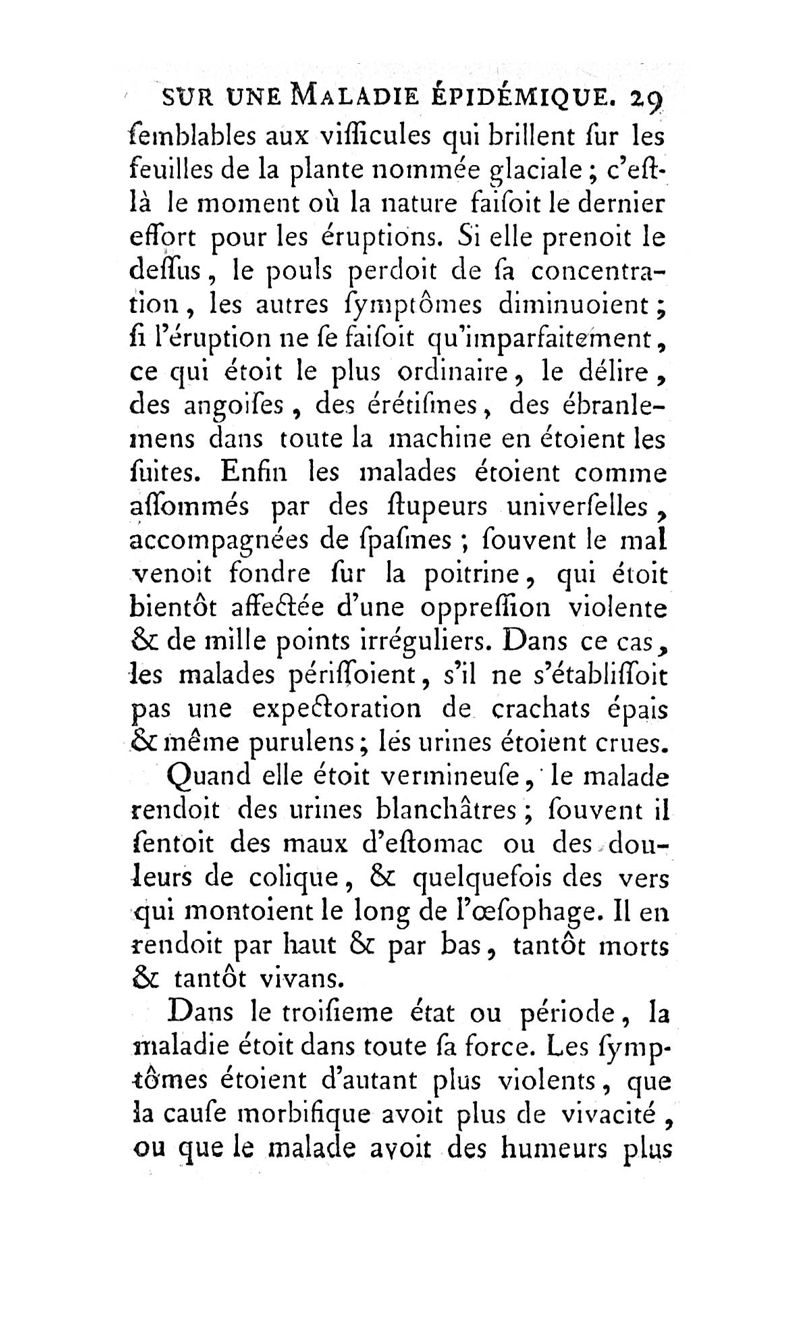 SUR UNE MALADIE ÉPIDÉMIQUE. 29

ſemblables aux viſſicules qui brillent ſur les feuilles de la plante nommée glaciale ; c'eſt-là le moment où la nature faiſoit le dernier effort pour les éruptions. Si elle prenoit le deſſus, le pouls perdoit de ſa concentration, les autres ſymptômes diminuoient ; ſi l'éruption ne ſe faiſoit qu'imparfaitement, ce qui étoit le plus ordinaire, le délire, des angoiſes, des érétiſmes, des ébranlemens dans toute la machine en étoient les ſuites. Enfin les malades étoient comme aſſommés par des ſtupeurs univerſelles, accompagnées de ſpaſmes ; ſouvent le mal venoit fondre ſur la poitrine, qui étoit bientôt affectée d'une oppreſſion violente & de mille points irréguliers. Dans ce cas, les malades périſſoient, s'il ne s'établiſſoit pas une expectoration de crachats épais & même purulens ; les urines étoient crues.

Quand elle étoit vermineuſe, le malade rendoit des urines blanchâtres ; ſouvent il ſentoit des maux d'eſtomac ou des douleurs de colique, & quelquefois des vers qui montoient le long de l'œſophage. Il en rendoit par haut & par bas, tantôt morts & tantôt vivans.

Dans le troiſieme état ou période, la maladie étoit dans toute ſa force. Les ſymptômes étoient d'autant plus violents, que la cauſe morbifique avoit plus de vivacité, ou que le malade avoit des humeurs plus